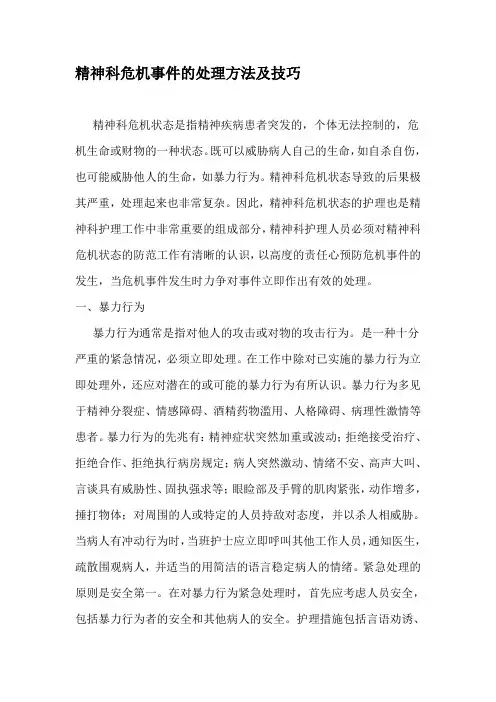 精神科危机事件的处理方法及技巧

精神科危机状态是指精神疾病患者突发的，个体无法控制的，危机生命或财物的一种状态。既可以威胁病人自己的生命，如自杀自伤，也可能威胁他人的生命，如暴力行为。精神科危机状态导致的后果极其严重，处理起来也非常复杂。因此，精神科危机状态的护理也是精神科护理工作中非常重要的组成部分，精神科护理人员必须对精神科危机状态的防范工作有清晰的认识，以高度的责任心预防危机事件的发生，当危机事件发生时力争对事件立即作出有效的处理。

一、暴力行为

暴力行为通常是指对他人的攻击或对物的攻击行为。是一种十分严重的紧急情况，必须立即处理。在工作中除对已实施的暴力行为立即处理外，还应对潜在的或可能的暴力行为有所认识。暴力行为多见于精神分裂症、情感障碍、酒精药物滥用、人格障碍、病理性激情等患者。暴力行为的先兆有：精神症状突然加重或波动；拒绝接受治疗、拒绝合作、拒绝执行病房规定；病人突然激动、情绪不安、高声大叫、言谈具有威胁性、固执强求等；眼睑部及手臂的肌肉紧张，动作增多，捶打物体；对周围的人或特定的人员持敌对态度，并以杀人相威胁。当病人有冲动行为时，当班护士应立即呼叫其他工作人员，通知医生，疏散围观病人，并适当的用简洁的语言稳定病人的情绪。紧急处理的原则是安全第一。在对暴力行为紧急处理时，首先应考虑人员安全，包括暴力行为者的安全和其他病人的安全。护理措施包括言语劝诱、